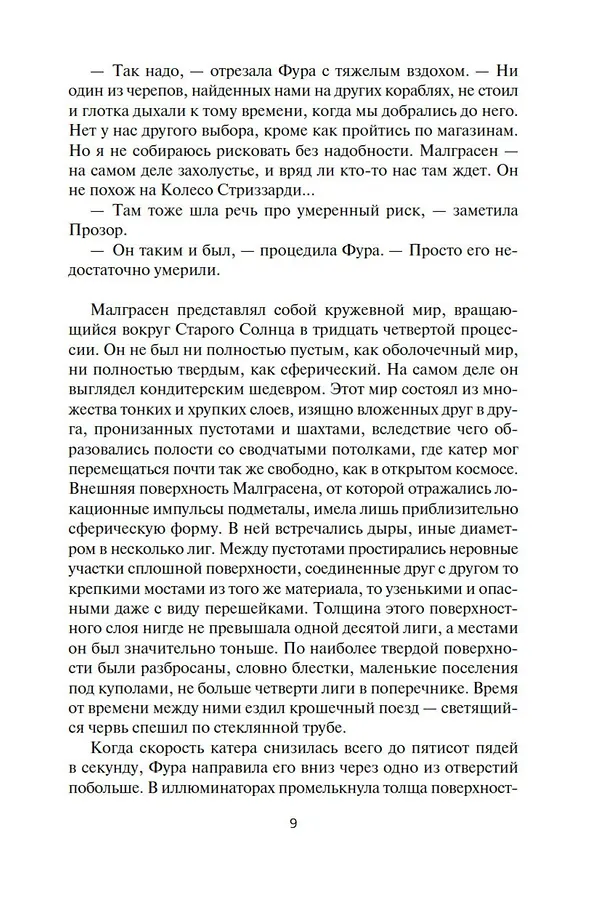 — Так надо, — отрезала Фура с тяжелым вздохом. — Ни один из черепов, найденных нами на других кораблях, не стоил и глотка дыхали к тому времени, когда мы добрались до него. Нет у нас другого выбора, кроме как пройтись по магазинам. Но я не собираюсь рисковать без надобности. Малграсен — на самом деле захолустье, и вряд ли кто-то нас там ждет. Он не похож на Колесо Стриззарди...

— Там тоже шла речь про умеренный риск, — заметила Прозор.

— Он таким и был, — процедила Фура. — Просто его недостаточно умерили.

Малграсен представлял собой кружевной мир, вращающийся вокруг Старого Солнца в тридцать четвертой процессии. Он не был ни полностью пустым, как оболочечный мир, ни полностью твердым, как сферический. На самом деле он выглядел кондитерским шедевром. Этот мир состоял из множества тонких и хрупких слоев, изящно вложенных друг в друга, пронизанных пустотами и шахтами, вследствие чего образовались полости со сводчатыми потолками, где катер мог перемещаться почти так же свободно, как в открытом космосе. Внешняя поверхность Малграсена, от которой отражались локационные импульсы подметалы, имела лишь приблизительно сферическую форму. В ней встречались дыры, иные диаметром в несколько лиг. Между пустотами простирались неровные участки сплошной поверхности, соединенные друг с другом то крепкими мостами из того же материала, то узенькими и опасными даже с виду перешейками. Толщина этого поверхностного слоя нигде не превышала одной десятой лиги, а местами он был значительно тоньше. По наиболее твердой поверхности были разбросаны, словно блестки, маленькие поселения под куполами, не больше четверти лиги в поперечнике. Время от времени между ними ездил крошечный поезд — светящийся червь спешил по стеклянной трубе.

Когда скорость катера снизилась всего до пятисот пядей в секунду, Фура направила его вниз через одно из отверстий побольше. В иллюминаторах промелькнула толща поверхност-

9